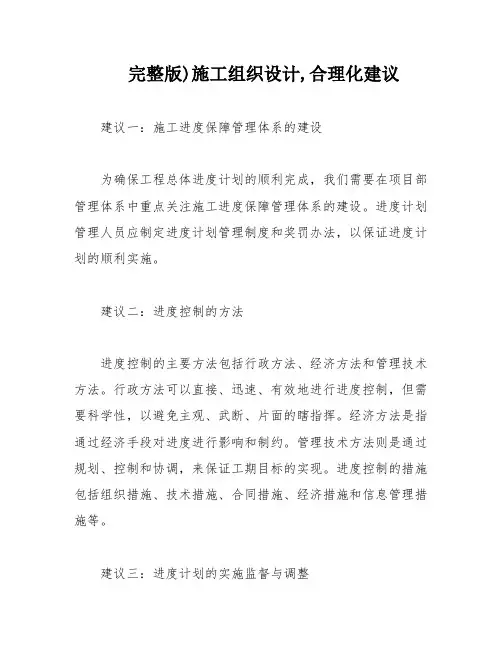 完整版)施工组织设计,合理化建议

建议一：施工进度保障管理体系的建设

为确保工程总体进度计划的顺利完成，我们需要在项目部管理体系中重点关注施工进度保障管理体系的建设。进度计划管理人员应制定进度计划管理制度和奖罚办法，以保证进度计划的顺利实施。

建议二：进度控制的方法

进度控制的主要方法包括行政方法、经济方法和管理技术方法。行政方法可以直接、迅速、有效地进行进度控制，但需要科学性，以避免主观、武断、片面的瞎指挥。经济方法是指通过经济手段对进度进行影响和制约。管理技术方法则是通过规划、控制和协调，来保证工期目标的实现。进度控制的措施包括组织措施、技术措施、合同措施、经济措施和信息管理措施等。

建议三：进度计划的实施监督与调整